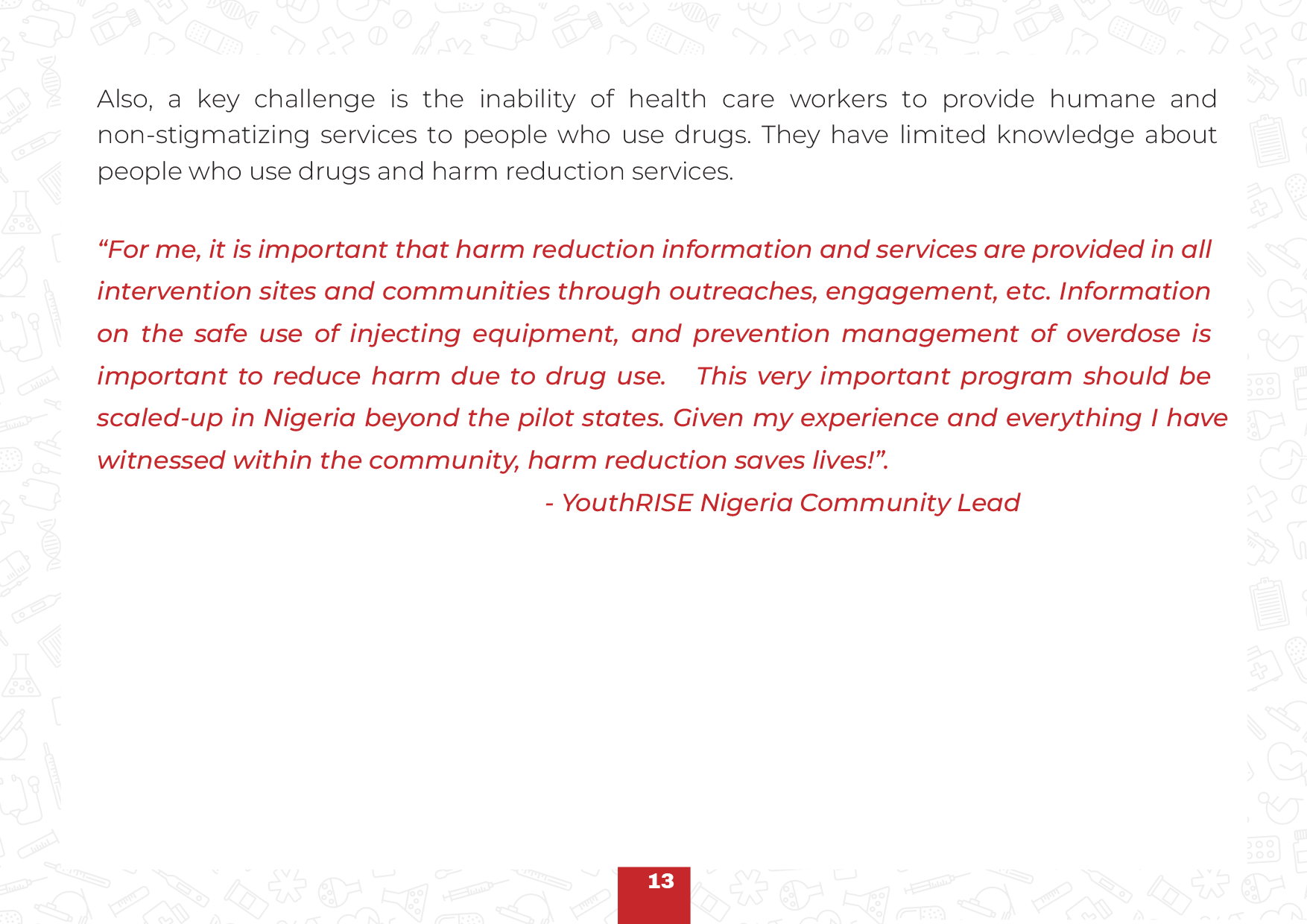 Also, a key challenge is the inability of health care workers to provide humane and non-stigmatizing services to people who use drugs. They have limited knowledge about people who use drugs and harm reduction services.

“For me, it is important that harm reduction information and services are provided in all intervention sites and communities through outreaches, engagement, etc. Information on the safe use of injecting equipment, and prevention management of overdose is important to reduce harm due to drug use. This very important program should be scaled-up in Nigeria beyond the pilot states. Given my experience and everything I have witnessed within the community, harm reduction saves lives!”.

- YouthRISE Nigeria Community Lead

13